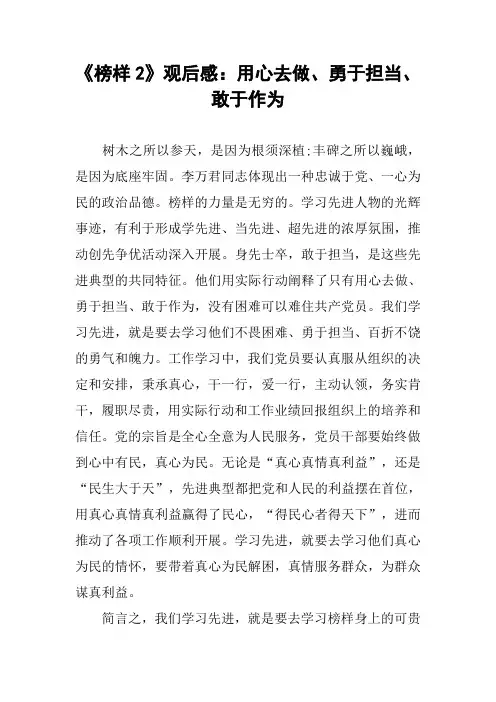 《榜样 2》观后感：用心去做、勇于担当、敢于作为

树木之所以参天，是因为根须深植;丰碑之所以巍峨，是因为底座牢固。李万君同志体现出一种忠诚于党、一心为民的政治品德。榜样的力量是无穷的。学习先进人物的光辉事迹，有利于形成学先进、当先进、超先进的浓厚氛围，推动创先争优活动深入开展。身先士卒，敢于担当，是这些先进典型的共同特征。他们用实际行动阐释了只有用心去做、勇于担当、敢于作为，没有困难可以难住共产党员。我们学习先进，就是要去学习他们不畏困难、勇于担当、百折不饶的勇气和魄力。工作学习中，我们党员要认真服从组织的决定和安排，秉承真心，干一行，爱一行，主动认领，务实肯干，履职尽责，用实际行动和工作业绩回报组织上的培养和信任。党的宗旨是全心全意为人民服务，党员干部要始终做到心中有民，真心为民。无论是“真心真情真利益”，还是“民生大于天”，先进典型都把党和人民的利益摆在首位，用真心真情真利益赢得了民心，“得民心者得天下”，进而推动了各项工作顺利开展。学习先进，就要去学习他们真心为民的情怀，要带着真心为民解困，真情服务群众，为群众谋真利益。

简言之，我们学习先进，就是要去学习榜样身上的可贵